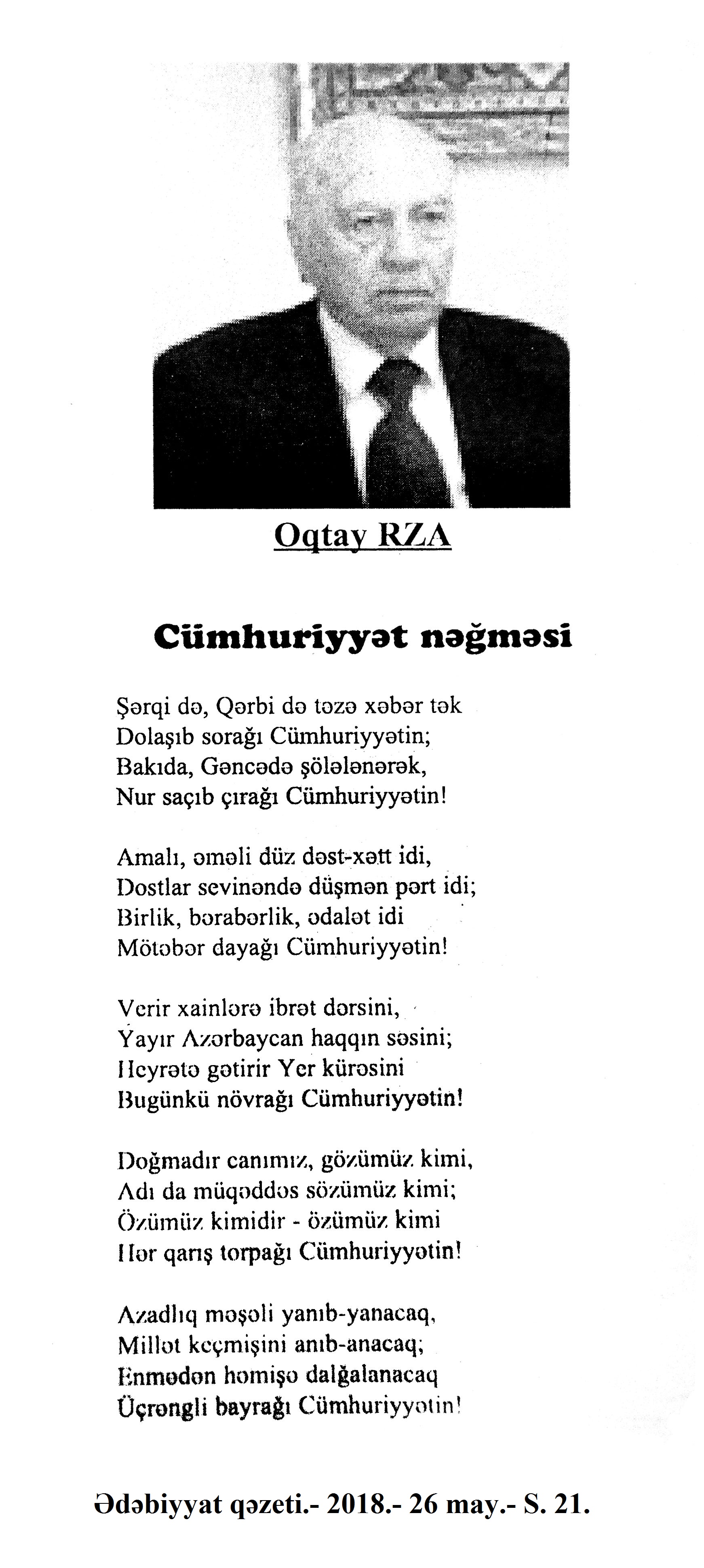 Oqtay RZA

Cümhuriyyət nəğməsi

Şərqi də, Qərbi də təzə xəbər tək
Dolaşıb sorağı Cümhuriyyətin;
Bakıda, Gəncədə şölələnərək,
Nur saçıb çırağı Cümhuriyyətin!

Amalı, əməli düz dəst-xətt idi,
Dostlar sevinəndə düşmən pərt idi;
Birlik, bərabərlik, ədalət idi
Mötəbər dayağı Cümhuriyyətin!

Verir xainlərə ibrət dərsini,
Yayır Azərbaycan haqqın səsini;
Heyrətə gətirir Yer kürəsini
Bugünkü növrağı Cümhuriyyətin!

Doğmadır canımız, gözümüz kimi,
Adı da müqəddəs sözümüz kimi;
Özümüz kimidir - özümüz kimi
Hər qarış torpağı Cümhuriyyətin!

Azadlıq məşəli yanıb-yanacaq,
Millət keçmişini anıb-anacaq;
Enmədən həmişə dalğalanacaq
Üçrəngli bayrağı Cümhuriyyətin!

Ədəbiyyat qəzeti.- 2018.- 26 may.- S. 21.